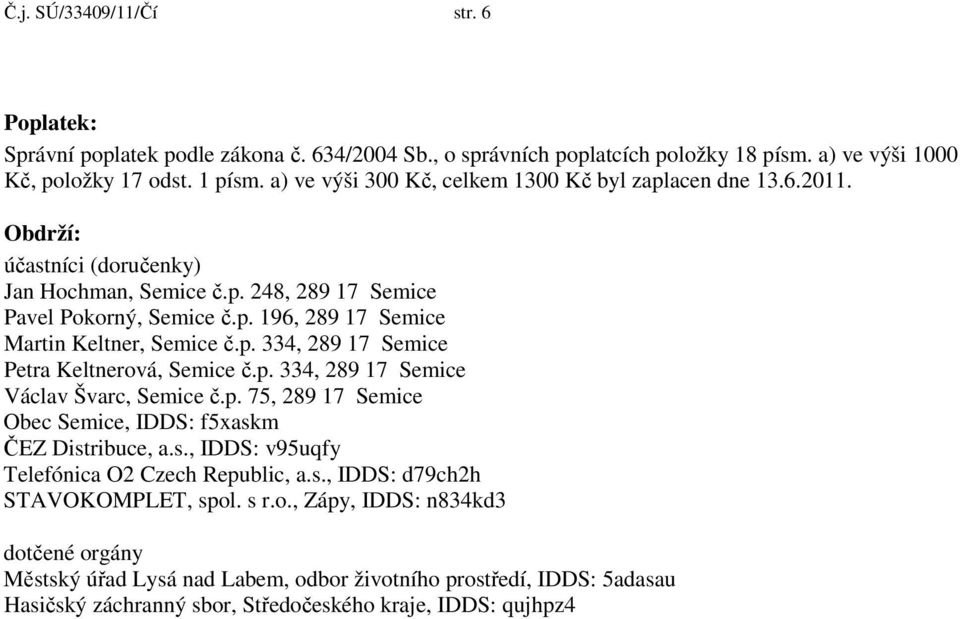 Č.j. SÚ/33409/11/Čí str. 6

Poplatek:
Správní poplatek podle zákona č. 634/2004 Sb., o správních poplatcích položky 18 písm. a) ve výši 1000 Kč, položky 17 odst. 1 písm. a) ve výši 300 Kč, celkem 1300 Kč byl zaplacen dne 13.6.2011.

Obdrží:
účastníci (doručenky)
Jan Hochman, Semice č.p. 248, 289 17 Semice
Pavel Pokorný, Semice č.p. 196, 289 17 Semice
Martin Keltner, Semice č.p. 334, 289 17 Semice
Petra Keltnerová, Semice č.p. 334, 289 17 Semice
Václav Švarc, Semice č.p. 75, 289 17 Semice
Obec Semice, IDDS: f5xaskm
ČEZ Distribuce, a.s., IDDS: v95uqfy
Telefónica O2 Czech Republic, a.s., IDDS: d79ch2h
STAVOKOMPLET, spol. s r.o., Zápy, IDDS: n834kd3

dotčené orgány
Městský úřad Lysá nad Labem, odbor životního prostředí, IDDS: 5adasau
Hasičský záchranný sbor, Středočeského kraje, IDDS: qujhpz4